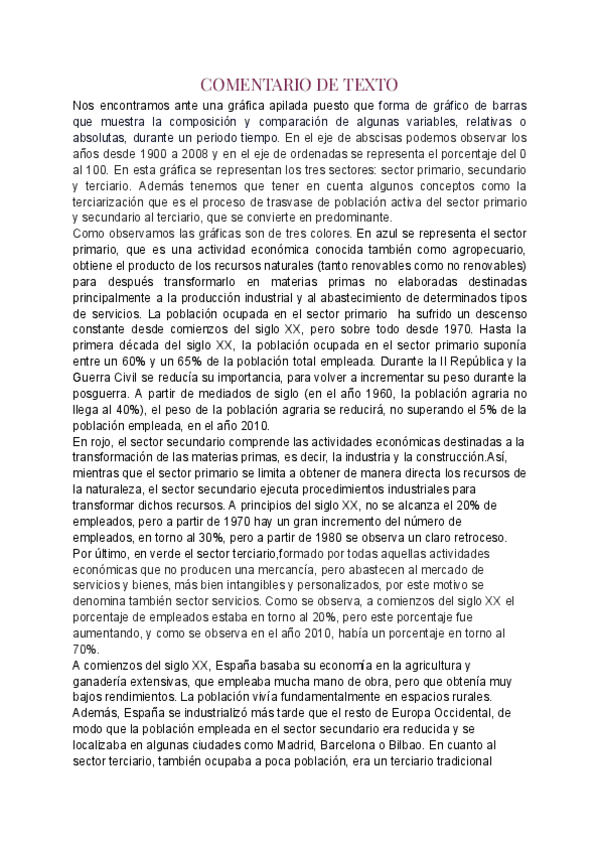 COMENTARIO DE TEXTO

Nos encontramos ante una gráfica apilada puesto que forma de gráfico de barras que muestra la composición y comparación de algunas variables, relativas o absolutas, durante un periodo tiempo. En el eje de abscisas podemos observar los años desde 1900 a 2008 y en el eje de ordenadas se representa el porcentaje del 0 al 100. En esta gráfica se representan los tres sectores: sector primario, secundario y terciario. Además tenemos que tener en cuenta algunos conceptos como la terciarización que es el proceso de trasvase de población activa del sector primario y secundario al terciario, que se convierte en predominante.
Como observamos las gráficas son de tres colores. En azul se representa el sector primario, que es una actividad económica conocida también como agropecuario, obtiene el producto de los recursos naturales (tanto renovables como no renovables) para después transformarlo en materias primas no elaboradas destinadas principalmente a la producción industrial y al abastecimiento de determinados tipos de servicios. La población ocupada en el sector primario ha sufrido un descenso constante desde comienzos del siglo XX, pero sobre todo desde 1970. Hasta la primera década del siglo XX, la población ocupada en el sector primario suponía entre un 60% y un 65% de la población total empleada. Durante la II República y la Guerra Civil se reducía su importancia, para volver a incrementar su peso durante la posguerra. A partir de mediados de siglo (en el año 1960, la población agraria no llega al 40%), el peso de la población agraria se reducirá, no superando el 5% de la población empleada, en el año 2010.
En rojo, el sector secundario comprende las actividades económicas destinadas a la transformación de las materias primas, es decir, la industria y la construcción.Así, mientras que el sector primario se limita a obtener de manera directa los recursos de la naturaleza, el sector secundario ejecuta procedimientos industriales para transformar dichos recursos. A principios del siglo XX, no se alcanza el 20% de empleados, pero a partir de 1970 hay un gran incremento del número de empleados, en torno al 30%, pero a partir de 1980 se observa un claro retroceso.
Por último, en verde el sector terciario,formado por todas aquellas actividades económicas que no producen una mercancía, pero abastecen al mercado de servicios y bienes, más bien intangibles y personalizados, por este motivo se denomina también sector servicios. Como se observa, a comienzos del siglo XX el porcentaje de empleados estaba en torno al 20%, pero este porcentaje fue aumentando, y como se observa en el año 2010, había un porcentaje en torno al 70%.
A comienzos del siglo XX, España basaba su economía en la agricultura y ganadería extensivas, que empleaba mucha mano de obra, pero que obtenía muy bajos rendimientos. La población vivía fundamentalmente en espacios rurales. Además, España se industrializó más tarde que el resto de Europa Occidental, de modo que la población empleada en el sector secundario era reducida y se localizaba en algunas ciudades como Madrid, Barcelona o Bilbao. En cuanto al sector terciario, también ocupaba a poca población, era un terciario tradicional